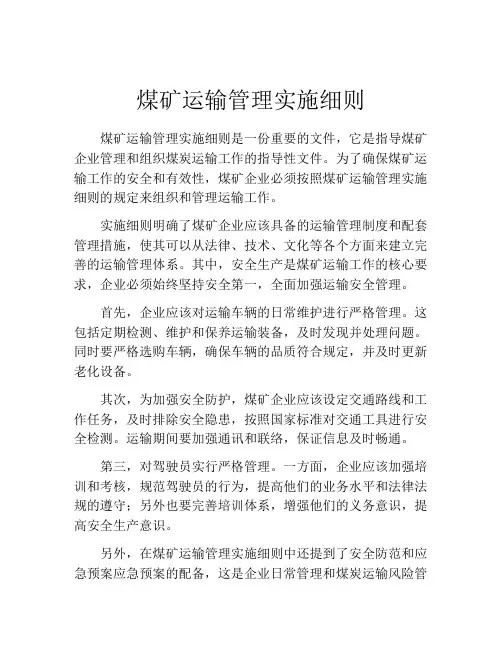 煤矿运输管理实施细则

煤矿运输管理实施细则是一份重要的文件，它是指导煤矿企业管理和组织煤炭运输工作的指导性文件。为了确保煤矿运输工作的安全和有效性，煤矿企业必须按照煤矿运输管理实施细则的规定来组织和管理运输工作。

实施细则明确了煤矿企业应该具备的运输管理制度和配套管理措施，使其可以从法律、技术、文化等各个方面来建立完善的运输管理体系。其中，安全生产是煤矿运输工作的核心要求，企业必须始终坚持安全第一，全面加强运输安全管理。

首先，企业应该对运输车辆的日常维护进行严格管理。这包括定期检测、维护和保养运输装备，及时发现并处理问题。同时要严格选购车辆，确保车辆的品质符合规定，并及时更新老化设备。

其次，为加强安全防护，煤矿企业应该设定交通路线和工作任务，及时排除安全隐患，按照国家标准对交通工具进行安全检测。运输期间要加强通讯和联络，保证信息及时畅通。

第三，对驾驶员实行严格管理。一方面，企业应该加强培训和考核，规范驾驶员的行为，提高他们的业务水平和法律法规的遵守；另外也要完善培训体系，增强他们的义务意识，提高安全生产意识。

另外，在煤矿运输管理实施细则中还提到了安全防范和应急预案应急预案的配备，这是企业日常管理和煤炭运输风险管